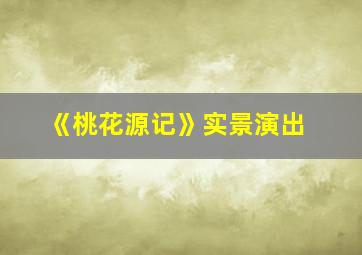 《桃花源记》实景演出